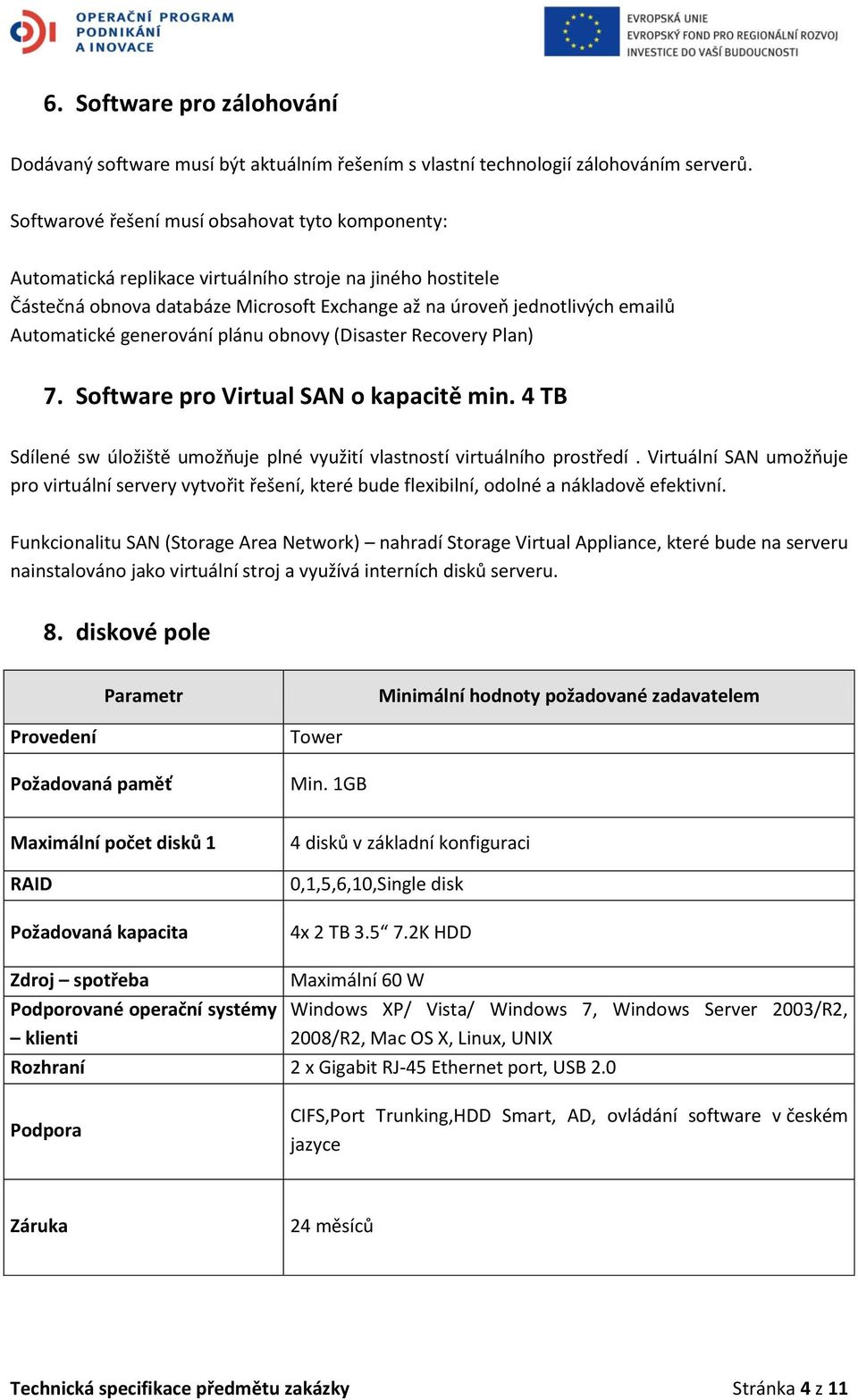 OPERAČNÍ PROGRAM
PODNIKÁNÍ
A INOVACE

EVROPSKÁ UNIE
EVROPSKÝ FOND PRO REGIONÁLNÍ ROZVOJ
INVESTICE DO VAŠÍ BUDOUCNOSTI

6. Software pro zálohování

Dodávaný software musí být aktuálním řešením s vlastní technologií zálohováním serverů.

Softwarové řešení musí obsahovat tyto komponenty:

Automatická replikace virtuálního stroje na jiného hostitele
Částečná obnova databáze Microsoft Exchange až na úroveň jednotlivých emailů
Automatické generování plánu obnovy (Disaster Recovery Plan)

7. Software pro Virtual SAN o kapacitě min. 4 TB

Sdílené sw úložiště umožňuje plné využití vlastností virtuálního prostředí . Virtuální SAN umožňuje pro virtuální servery vytvořit řešení, které bude flexibilní, odolné a nákladově efektivní.

Funkcionalitu SAN (Storage Area Network) – nahradí Storage Virtual Appliance, které bude na serveru nainstalováno jako virtuální stroj a využívá interních disků serveru.

8. diskové pole

| Parametr | Minimální hodnoty požadované zadavatelem |
|---|---|
| Provedení | Tower |
| Požadovaná paměť | Min. 1GB |
| Maximální počet disků 1 | 4 disků v základní konfiguraci |
| RAID | 0,1,5,6,10,Single disk |
| Požadovaná kapacita | 4x 2 TB 3.5“ 7.2K HDD |
| Zdroj – spotřeba | Maximální 60 W |
| Podporované operační systémy – klienti | Windows XP/ Vista/ Windows 7, Windows Server 2003/R2, 2008/R2, Mac OS X, Linux, UNIX |
| Rozhraní | 2 x Gigabit RJ-45 Ethernet port, USB 2.0 |
| Podpora | CIFS,Port Trunking,HDD Smart, AD, ovládání software v českém jazyce |
| Záruka | 24 měsíců |

Technická specifikace předmětu zakázky
Stránka 4 z 11